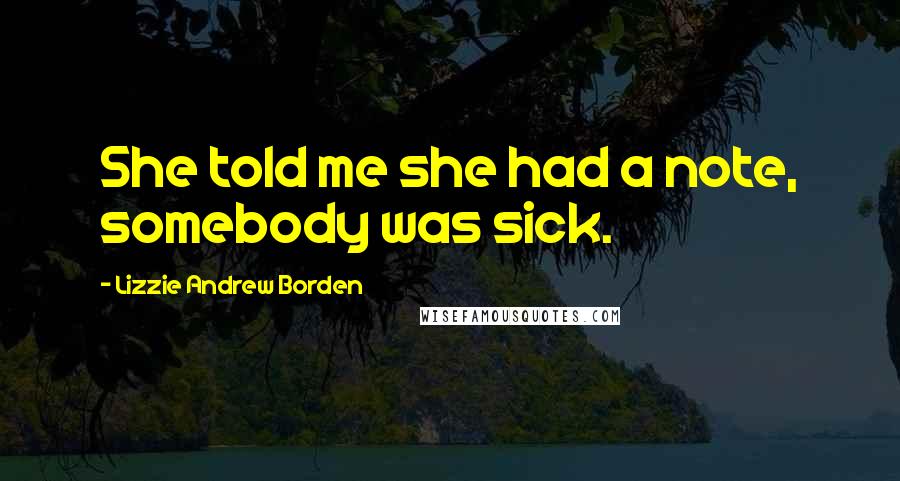 She told me she had a note, somebody was sick.

- Lizzie Andrew Borden

WISEFAMOUSQUOTES.COM